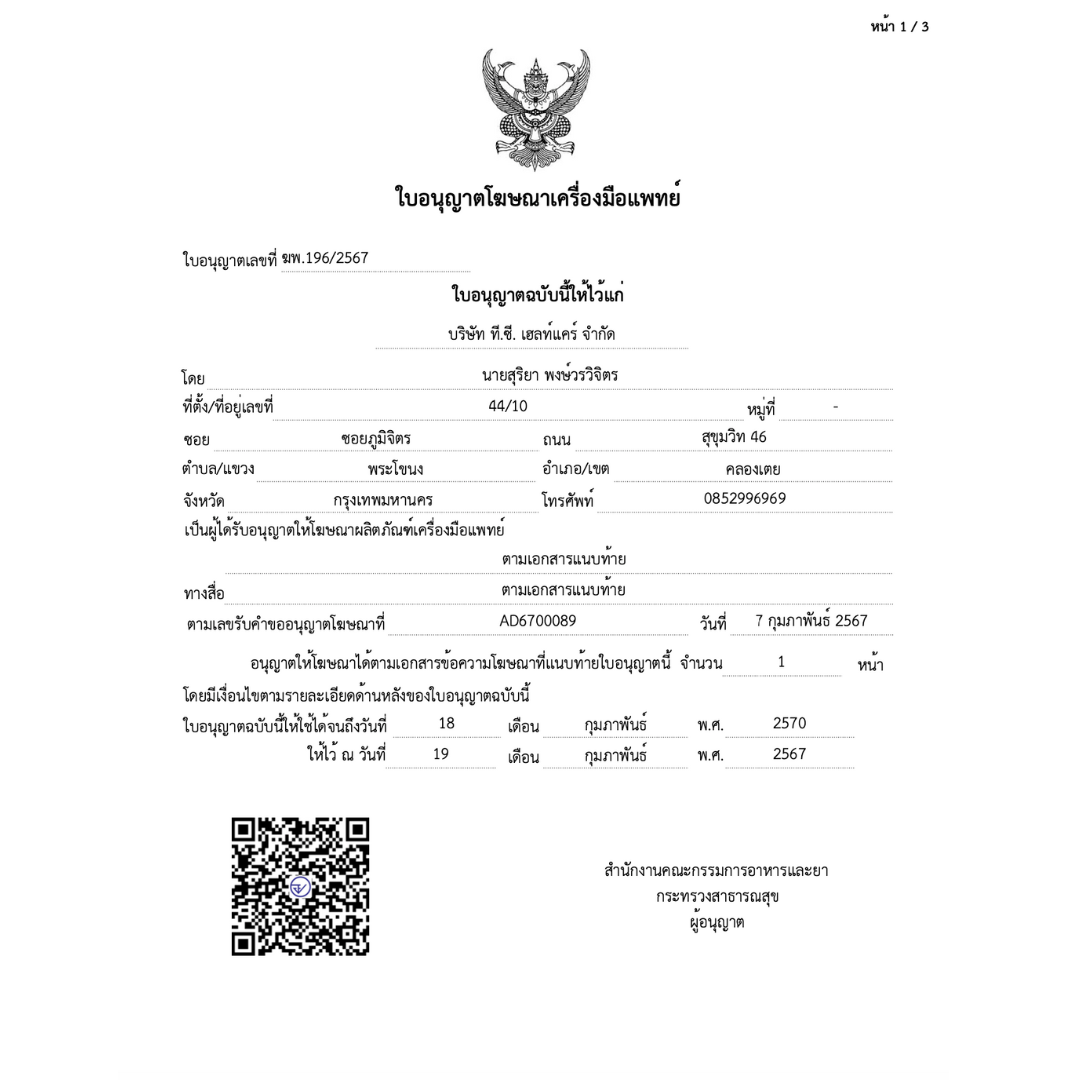 หน้า 1 / 3

ใบอนุญาตโฆษณาเครื่องมือแพทย์

ใบอนุญาตเลขที่ ฆพ.196/2567

ใบอนุญาตฉบับนี้ให้ไว้แก่

บริษัท ที.ซี. เฮลท์แคร์ จำกัด

โดย นายสุริยา พงษ์วรวิจิตร

ที่ตั้ง/ที่อยู่เลขที่ 44/10 หมู่ที่ -

ซอย ซอยภูมิจิตร ถนน สุขุมวิท 46

ตำบล/แขวง พระโขนง อำเภอ/เขต คลองเตย

จังหวัด กรุงเทพมหานคร โทรศัพท์ 0852996969

เป็นผู้ได้รับอนุญาตให้โฆษณาผลิตภัณฑ์เครื่องมือแพทย์

ตามเอกสารแนบท้าย

ทางสื่อ ตามเอกสารแนบท้าย

ตามเลขรับคำขออนุญาตโฆษณาที่ AD6700089 วันที่ 7 กุมภาพันธ์ 2567

อนุญาตให้โฆษณาได้ตามเอกสารข้อความโฆษณาที่แนบท้ายใบอนุญาตนี้ จำนวน 1 หน้า

โดยมีเงื่อนไขตามรายละเอียดด้านหลังของใบอนุญาตฉบับนี้

ใบอนุญาตฉบับนี้ให้ใช้ได้จนถึงวันที่ 18 เดือน กุมภาพันธ์ พ.ศ. 2570

ให้ไว้ ณ วันที่ 19 เดือน กุมภาพันธ์ พ.ศ. 2567

สำนักงานคณะกรรมการอาหารและยา
กระทรวงสาธารณสุข
ผู้อนุญาต